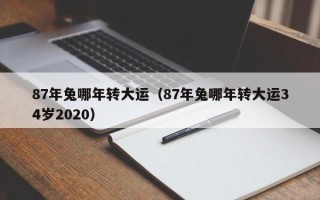 87年兔哪年转大运（87年兔哪年转大运34岁2020）